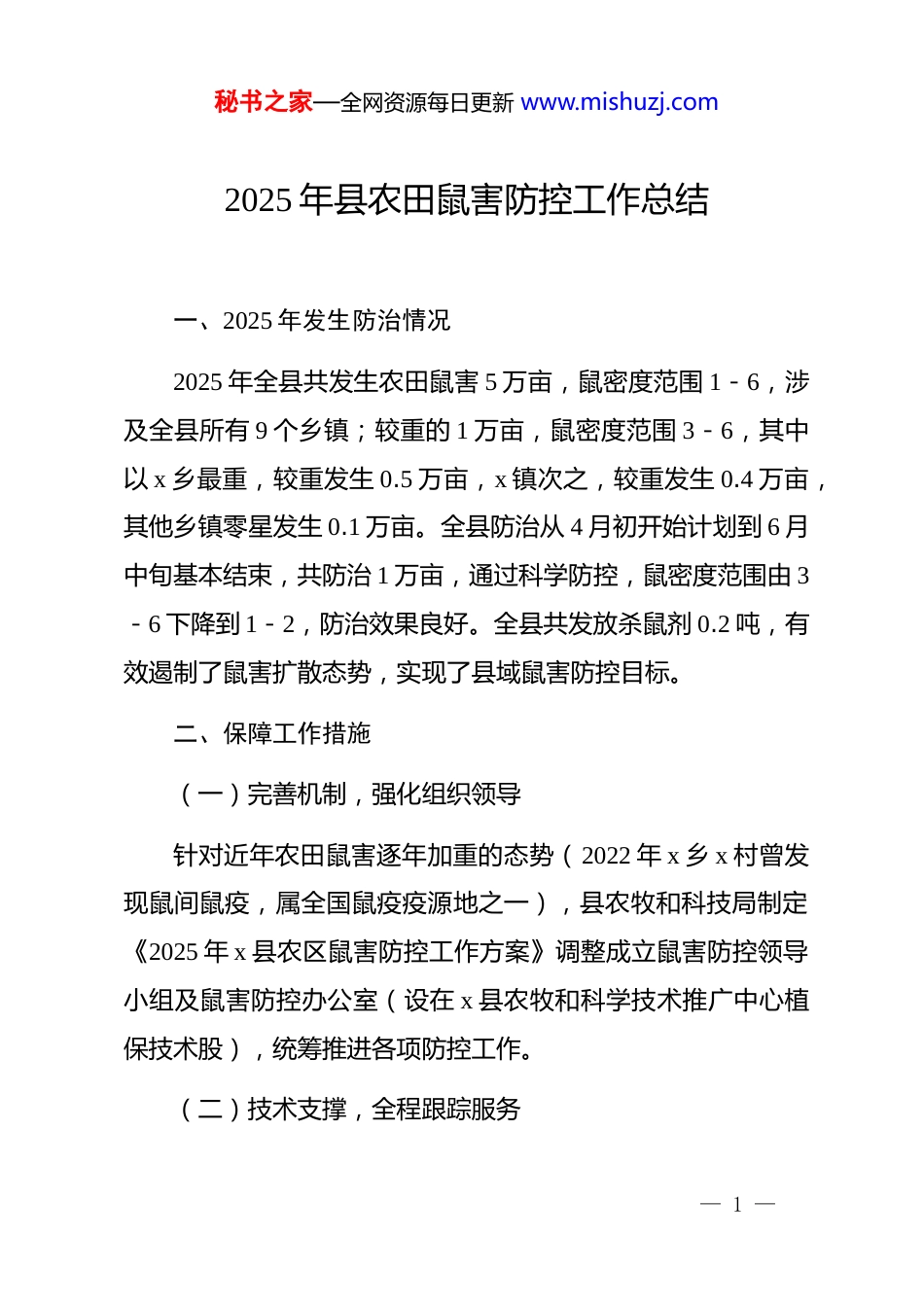 秘书之家—全网资源每日更新 www.mishuzj.com

2025 年县农田鼠害防控工作总结

一、2025 年发生防治情况

2025 年全县共发生农田鼠害 5 万亩，鼠密度范围 1－6，涉及全县所有 9 个乡镇；较重的 1 万亩，鼠密度范围 3－6，其中以 x 乡最重，较重发生 0.5 万亩，x 镇次之，较重发生 0.4 万亩，其他乡镇零星发生 0.1 万亩。全县防治从 4 月初开始计划到 6 月中旬基本结束，共防治 1 万亩，通过科学防控，鼠密度范围由 3－6 下降到 1－2，防治效果良好。全县共发放杀鼠剂 0.2 吨，有效遏制了鼠害扩散态势，实现了县域鼠害防控目标。

二、保障工作措施

（一）完善机制，强化组织领导

针对近年农田鼠害逐年加重的态势（2022 年 x 乡 x 村曾发现鼠间鼠疫，属全国鼠疫疫源地之一），县农牧和科技局制定《2025 年 x 县农区鼠害防控工作方案》调整成立鼠害防控领导小组及鼠害防控办公室（设在 x 县农牧和科学技术推广中心植保技术股），统筹推进各项防控工作。

（二）技术支撑，全程跟踪服务

— 1 —